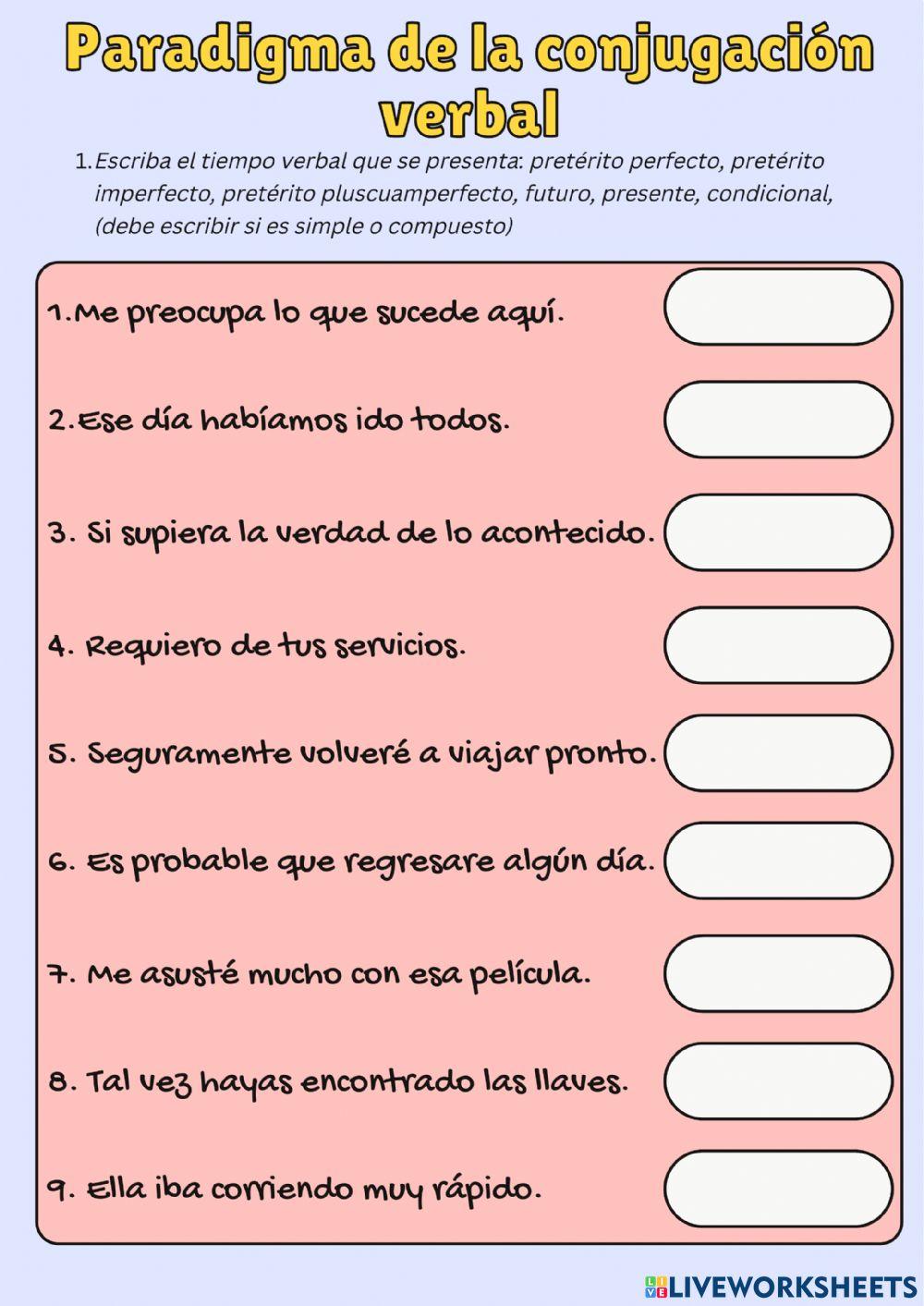 Paradigma de la conjugación verbal

1. Escriba el tiempo verbal que se presenta: pretérito perfecto, pretérito imperfecto, pretérito pluscuamperfecto, futuro, presente, condicional, (debe escribir si es simple o compuesto)

1.Me preocupa lo que sucede aquí.

2.Ese día habíamos ido todos.

3. Si supiera la verdad de lo acontecido.

4. Requiero de tus servicios.

5. Seguramente volveré a viajar pronto.

6. Es probable que regresare algún día.

7. Me asusté mucho con esa película.

8. Tal vez hayas encontrado las llaves.

9. Ella iba corriendo muy rápido.

LIVEWORKSHEETS